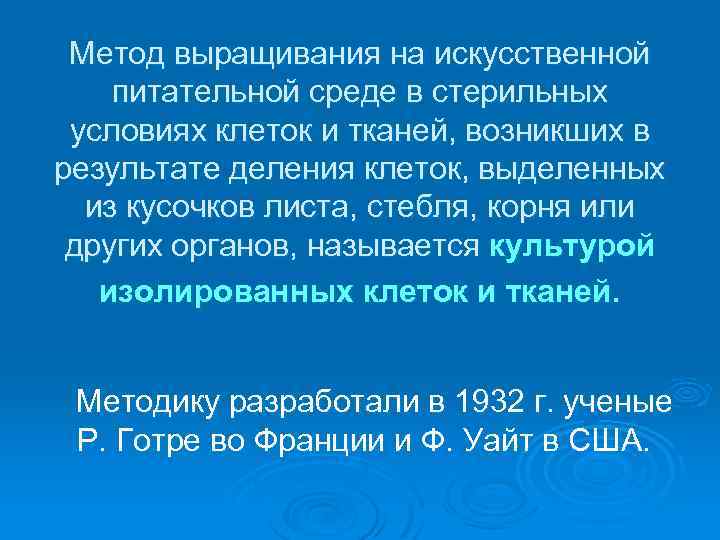 Метод выращивания на искусственной питательной среде в стерильных условиях клеток и тканей, возникших в результате деления клеток, выделенных из кусочков листа, стебля, корня или других органов, называется культурой изолированных клеток и тканей.

Методику разработали в 1932 г. ученые Р. Готре во Франции и Ф. Уайт в США.